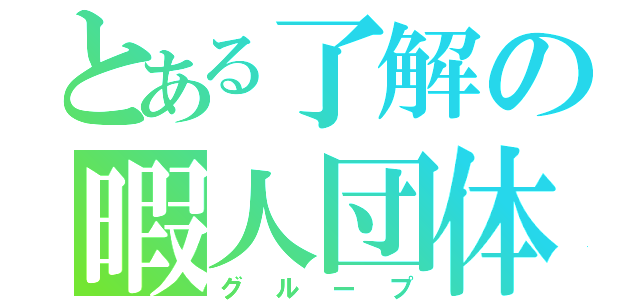 とある了解の
暇人団体
グループ